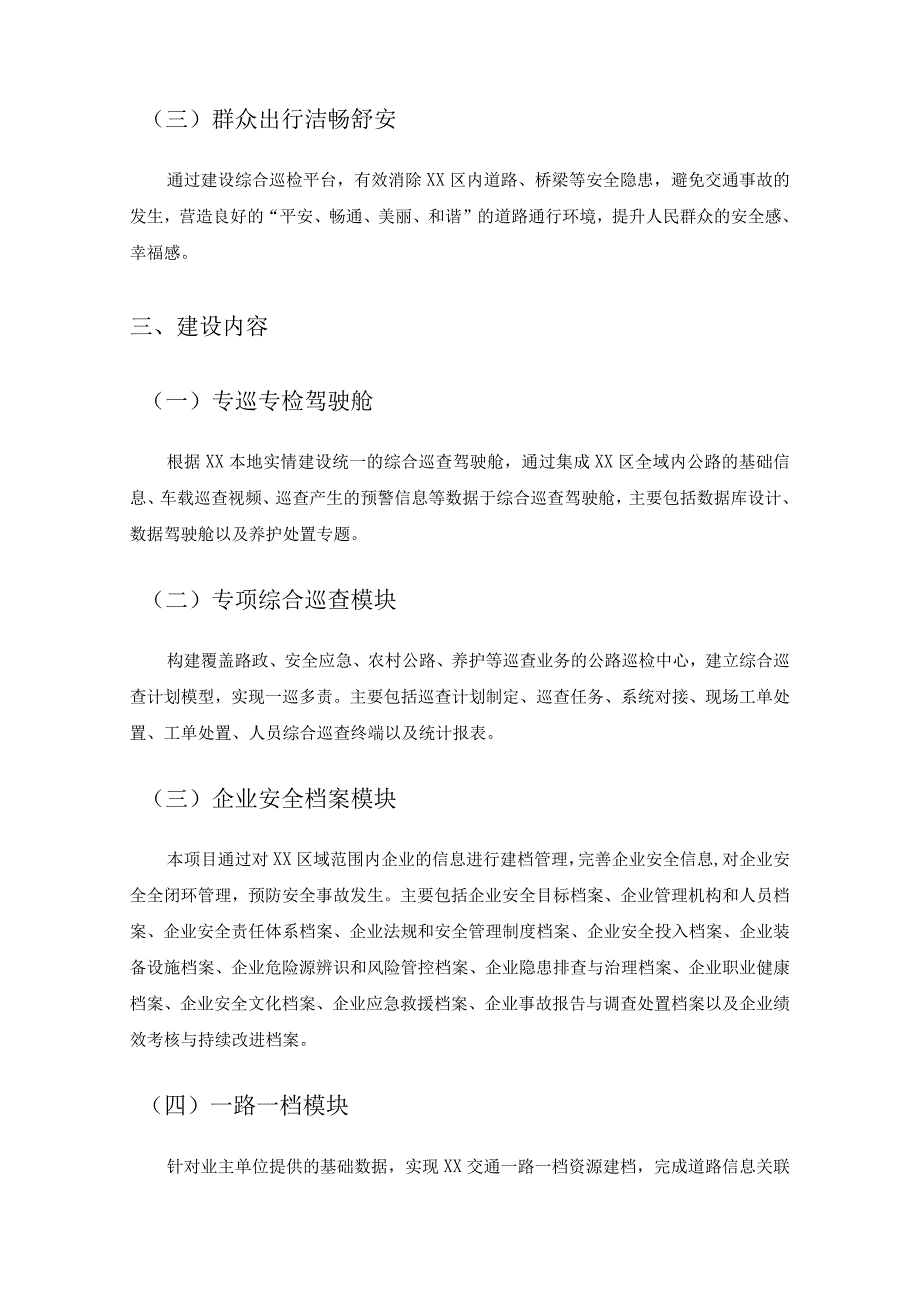 （三）群众出行洁畅舒安

通过建设综合巡检平台，有效消除XX区内道路、桥梁等安全隐患，避免交通事故的发生，营造良好的“平安、畅通、美丽、和谐”的道路通行环境，提升人民群众的安全感、幸福感。

三、建设内容

（一）专巡专检驾驶舱

根据XX本地实情建设统一的综合巡查驾驶舱，通过集成XX区全域内公路的基础信息、车载巡查视频、巡查产生的预警信息等数据于综合巡查驾驶舱，主要包括数据库设计、数据驾驶舱以及养护处置专题。

（二）专项综合巡查模块

构建覆盖路政、安全应急、农村公路、养护等巡查业务的公路巡检中心，建立综合巡查计划模型，实现一巡多责。主要包括巡查计划制定、巡查任务、系统对接、现场工单处置、工单处置、人员综合巡查终端以及统计报表。

（三）企业安全档案模块

本项目通过对XX区域范围内企业的信息进行建档管理，完善企业安全信息，对企业安全全闭环管理，预防安全事故发生。主要包括企业安全目标档案、企业管理机构和人员档案、企业安全责任体系档案、企业法规和安全管理制度档案、企业安全投入档案、企业装备设施档案、企业危险源辨识和风险管控档案、企业隐患排查与治理档案、企业职业健康档案、企业安全文化档案、企业应急救援档案、企业事故报告与调查处置档案以及企业绩效考核与持续改进档案。

（四）一路一档模块

针对业主单位提供的基础数据，实现XX交通一路一档资源建档，完成道路信息关联